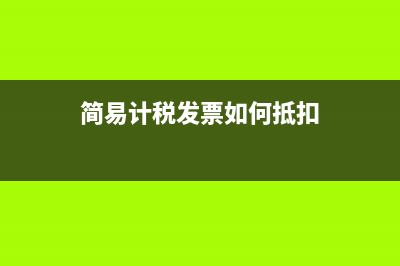 简易计税发票如何抵扣